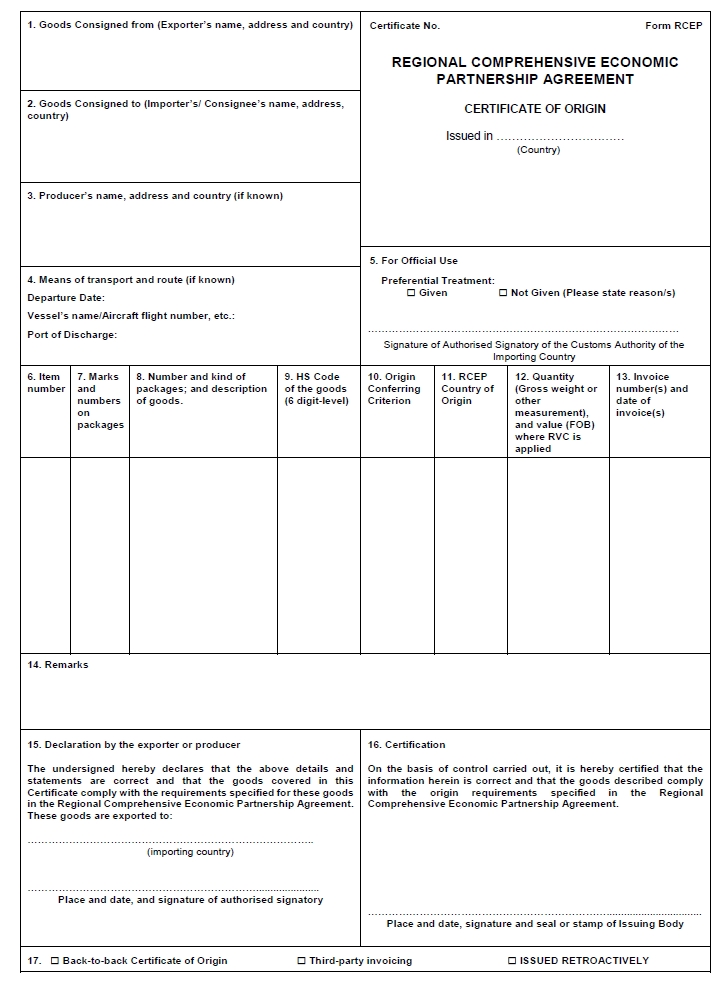 1. Goods Consigned from (Exporter's name, address and country)

2. Goods Consigned to (Importer's/ Consignee's name, address, country)

3. Producer's name, address and country (if known)

4. Means of transport and route (if known)

Departure Date:

Vessel's name/Aircraft flight number, etc.:

Port of Discharge:

Certificate No.

Form RCEP

REGIONAL COMPREHENSIVE ECONOMIC PARTNERSHIP AGREEMENT

CERTIFICATE OF ORIGIN

Issued in ____
(Country)

5. For Official Use

Preferential Treatment:
☐ Given ☐ Not Given (Please state reason/s)

____
Signature of Authorised Signatory of the Customs Authority of the Importing Country

| 6. Item number | 7. Marks and numbers on packages | 8. Number and kind of packages; and description of goods. | 9. HS Code of the goods (6 digit-level) | 10. Origin Conferring Criterion | 11. RCEP Country of Origin | 12. Quantity (Gross weight or other measurement), and value (FOB) where RVC is applied | 13. Invoice number(s) and date of invoice(s) |
|---|---|---|---|---|---|---|---|
| | | | | | | | |

14. Remarks

15. Declaration by the exporter or producer

The undersigned hereby declares that the above details and statements are correct and that the goods covered in this Certificate comply with the requirements specified for these goods in the Regional Comprehensive Economic Partnership Agreement. These goods are exported to:

____
(importing country)

____
Place and date, and signature of authorised signatory

16. Certification

On the basis of control carried out, it is hereby certified that the information herein is correct and that the goods described comply with the origin requirements specified in the Regional Comprehensive Economic Partnership Agreement.

____
Place and date, signature and seal or stamp of Issuing Body

17. ☐ Back-to-back Certificate of Origin ☐ Third-party invoicing ☐ ISSUED RETROACTIVELY